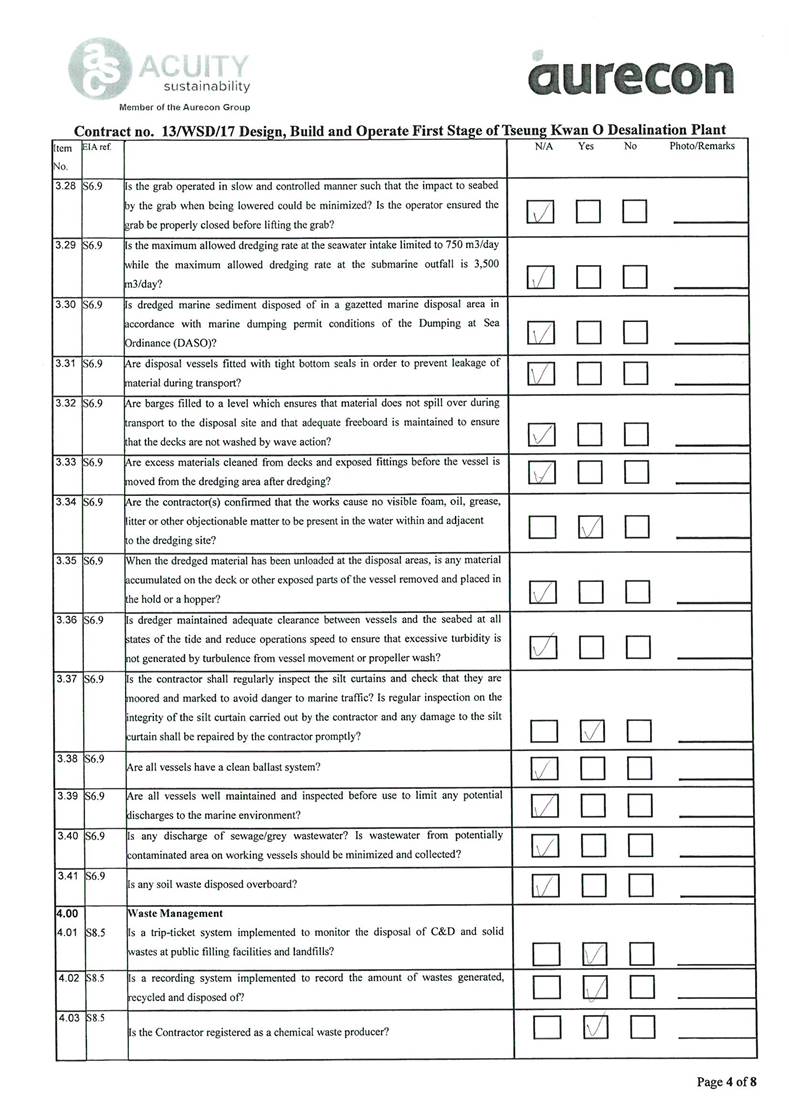 ACUITY sustainability
Member of the Aurecon Group

aurecon

Contract no. 13/WSD/17 Design, Build and Operate First Stage of Tseung Kwan O Desalination Plant

| Item No. | EIA ref. | | N/A | Yes | No | Photo/Remarks |
|---|---|---|---|---|---|---|
| 3.28 | S6.9 | Is the grab operated in slow and controlled manner such that the impact to seabed by the grab when being lowered could be minimized? Is the operator ensured the grab be properly closed before lifting the grab? | ✓ | | | |
| 3.29 | S6.9 | Is the maximum allowed dredging rate at the seawater intake limited to 750 m3/day while the maximum allowed dredging rate at the submarine outfall is 3,500 m3/day? | ✓ | | | |
| 3.30 | S6.9 | Is dredged marine sediment disposed of in a gazetted marine disposal area in accordance with marine dumping permit conditions of the Dumping at Sea Ordinance (DASO)? | ✓ | | | |
| 3.31 | S6.9 | Are disposal vessels fitted with tight bottom seals in order to prevent leakage of material during transport? | ✓ | | | |
| 3.32 | S6.9 | Are barges filled to a level which ensures that material does not spill over during transport to the disposal site and that adequate freeboard is maintained to ensure that the decks are not washed by wave action? | ✓ | | | |
| 3.33 | S6.9 | Are excess materials cleaned from decks and exposed fittings before the vessel is moved from the dredging area after dredging? | ✓ | | | |
| 3.34 | S6.9 | Are the contractor(s) confirmed that the works cause no visible foam, oil, grease, litter or other objectionable matter to be present in the water within and adjacent to the dredging site? | | ✓ | | |
| 3.35 | S6.9 | When the dredged material has been unloaded at the disposal areas, is any material accumulated on the deck or other exposed parts of the vessel removed and placed in the hold or a hopper? | ✓ | | | |
| 3.36 | S6.9 | Is dredger maintained adequate clearance between vessels and the seabed at all states of the tide and reduce operations speed to ensure that excessive turbidity is not generated by turbulence from vessel movement or propeller wash? | ✓ | | | |
| 3.37 | S6.9 | Is the contractor shall regularly inspect the silt curtains and check that they are moored and marked to avoid danger to marine traffic? Is regular inspection on the integrity of the silt curtain carried out by the contractor and any damage to the silt curtain shall be repaired by the contractor promptly? | | ✓ | | |
| 3.38 | S6.9 | Are all vessels have a clean ballast system? | ✓ | | | |
| 3.39 | S6.9 | Are all vessels well maintained and inspected before use to limit any potential discharges to the marine environment? | ✓ | | | |
| 3.40 | S6.9 | Is any discharge of sewage/grey wastewater? Is wastewater from potentially contaminated area on working vessels should be minimized and collected? | ✓ | | | |
| 3.41 | S6.9 | Is any soil waste disposed overboard? | ✓ | | | |
| 4.00 | | Waste Management | | | | |
| 4.01 | S8.5 | Is a trip-ticket system implemented to monitor the disposal of C&D and solid wastes at public filling facilities and landfills? | | ✓ | | |
| 4.02 | S8.5 | Is a recording system implemented to record the amount of wastes generated, recycled and disposed of? | | ✓ | | |
| 4.03 | S8.5 | Is the Contractor registered as a chemical waste producer? | | ✓ | | |

Page 4 of 8